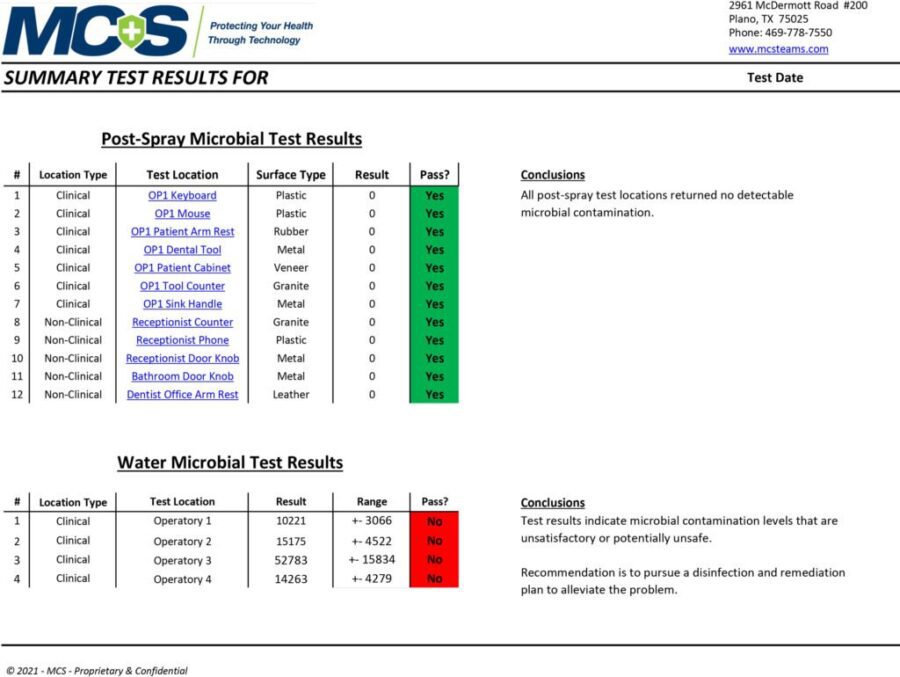 MCS

Protecting Your Health Through Technology

2961 McDermott Road #200
Plano, TX 75025
Phone: 469-778-7550
www.mcsteams.com

SUMMARY TEST RESULTS FOR

Test Date

Post-Spray Microbial Test Results

| # | Location Type | Test Location | Surface Type | Result | Pass? |
|---|---|---|---|---|---|
| 1 | Clinical | OP1 Keyboard | Plastic | 0 | Yes |
| 2 | Clinical | OP1 Mouse | Plastic | 0 | Yes |
| 3 | Clinical | OP1 Patient Arm Rest | Rubber | 0 | Yes |
| 4 | Clinical | OP1 Dental Tool | Metal | 0 | Yes |
| 5 | Clinical | OP1 Patient Cabinet | Veneer | 0 | Yes |
| 6 | Clinical | OP1 Tool Counter | Granite | 0 | Yes |
| 7 | Clinical | OP1 Sink Handle | Metal | 0 | Yes |
| 8 | Non-Clinical | Receptionist Counter | Granite | 0 | Yes |
| 9 | Non-Clinical | Receptionist Phone | Plastic | 0 | Yes |
| 10 | Non-Clinical | Receptionist Door Knob | Metal | 0 | Yes |
| 11 | Non-Clinical | Bathroom Door Knob | Metal | 0 | Yes |
| 12 | Non-Clinical | Dentist Office Arm Rest | Leather | 0 | Yes |

Conclusions
All post-spray test locations returned no detectable microbial contamination.

Water Microbial Test Results

| # | Location Type | Test Location | Result | Range | Pass? |
|---|---|---|---|---|---|
| 1 | Clinical | Operatory 1 | 10221 | +- 3066 | No |
| 2 | Clinical | Operatory 2 | 15175 | +- 4522 | No |
| 3 | Clinical | Operatory 3 | 52783 | +- 15834 | No |
| 4 | Clinical | Operatory 4 | 14263 | +- 4279 | No |

Conclusions
Test results indicate microbial contamination levels that are unsatisfactory or potentially unsafe.

Recommendation is to pursue a disinfection and remediation plan to alleviate the problem.

© 2021 - MCS - Proprietary & Confidential